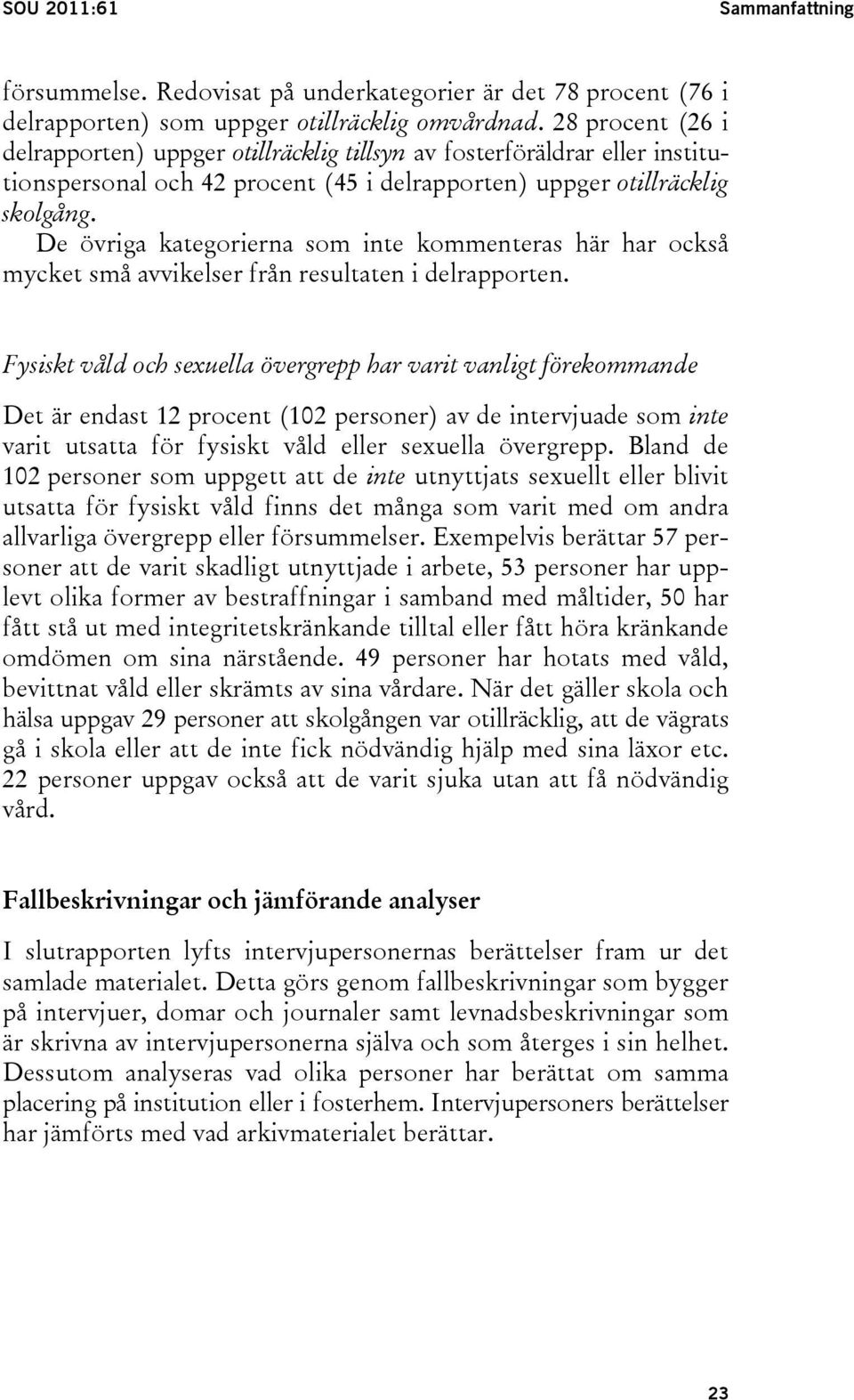 SOU 2011:61

Sammanfattning

försummelse. Redovisat på underkategorier är det 78 procent (76 i delrapporten) som uppger otillräcklig omvårdnad. 28 procent (26 i delrapporten) uppger otillräcklig tillsyn av fosterföräldrar eller institutionspersonal och 42 procent (45 i delrapporten) uppger otillräcklig skolgång. De övriga kategorierna som inte kommenteras här har också mycket små avvikelser från resultaten i delrapporten.

Fysiskt våld och sexuella övergrepp har varit vanligt förekommande

Det är endast 12 procent (102 personer) av de intervjuade som inte varit utsatta för fysiskt våld eller sexuella övergrepp. Bland de 102 personer som uppgett att de inte utnyttjats sexuellt eller blivit utsatta för fysiskt våld finns det många som varit med om andra allvarliga övergrepp eller försummelser. Exempelvis berättar 57 personer att de varit skadligt utnyttjade i arbete, 53 personer har upplevt olika former av bestraffningar i samband med måltider, 50 har fått stå ut med integritetskränkande tilltal eller fått höra kränkande omdömen om sina närstående. 49 personer har hotats med våld, bevittnat våld eller skrämts av sina vårdare. När det gäller skola och hälsa uppgav 29 personer att skolgången var otillräcklig, att de vägrats gå i skola eller att de inte fick nödvändig hjälp med sina läxor etc. 22 personer uppgav också att de varit sjuka utan att få nödvändig vård.

Fallbeskrivningar och jämförande analyser

I slutrapporten lyfts intervjupersonernas berättelser fram ur det samlade materialet. Detta görs genom fallbeskrivningar som bygger på intervjuer, domar och journaler samt levnadsbeskrivningar som är skrivna av intervjupersonerna själva och som återges i sin helhet. Dessutom analyseras vad olika personer har berättat om samma placering på institution eller i fosterhem. Intervjupersoners berättelser har jämförts med vad arkivmaterialet berättar.

23